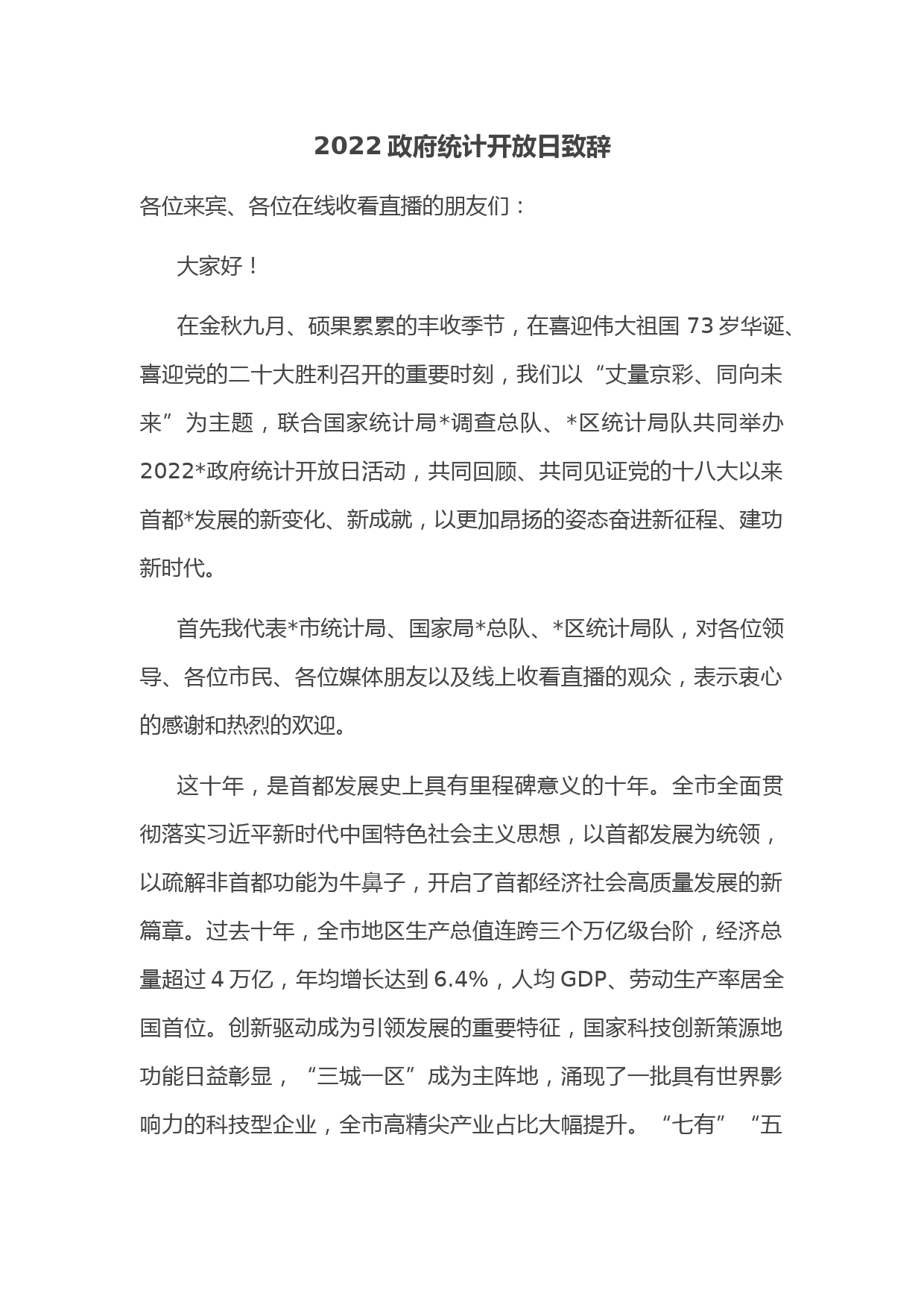 2022政府统计开放日致辞

各位来宾、各位在线收看直播的朋友们：

大家好！

在金秋九月、硕果累累的丰收季节，在喜迎伟大祖国73岁华诞、喜迎党的二十大胜利召开的重要时刻，我们以“丈量京彩、同向未来”为主题，联合国家统计局*调查总队、*区统计局队共同举办2022*政府统计开放日活动，共同回顾、共同见证党的十八大以来首都*发展的新变化、新成就，以更加昂扬的姿态奋进新征程、建功新时代。

首先我代表*市统计局、国家局*总队、*区统计局队，对各位领导、各位市民、各位媒体朋友以及线上收看直播的观众，表示衷心的感谢和热烈的欢迎。

这十年，是首都发展史上具有里程碑意义的十年。全市全面贯彻落实习近平新时代中国特色社会主义思想，以首都发展为统领，以疏解非首都功能为牛鼻子，开启了首都经济社会高质量发展的新篇章。过去十年，全市地区生产总值连跨三个万亿级台阶，经济总量超过4万亿，年均增长达到6.4%，人均GDP、劳动生产率居全国首位。创新驱动成为引领发展的重要特征，国家科技创新策源地功能日益彰显，“三城一区”成为主阵地，涌现了一批具有世界影响力的科技型企业，全市高精尖产业占比大幅提升。“七有”“五